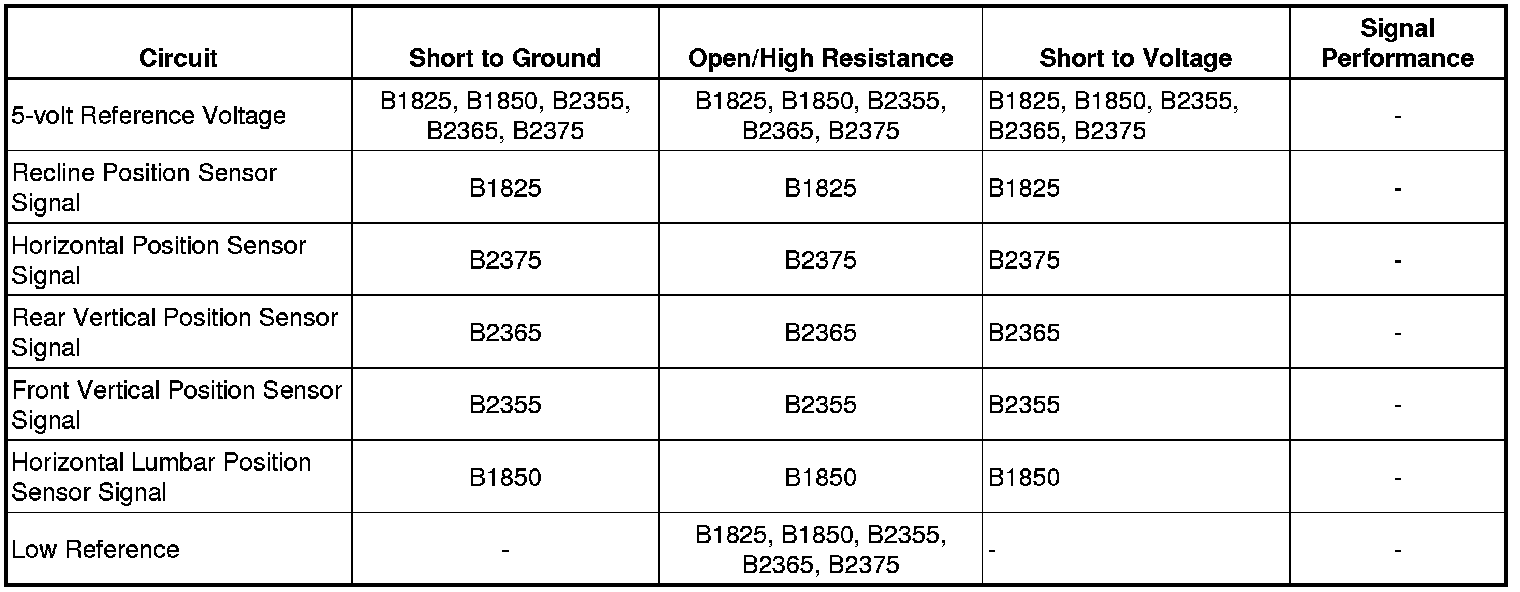 | Circuit | Short to Ground | Open/High Resistance | Short to Voltage | Signal Performance |
|---|---|---|---|---|
| 5-volt Reference Voltage | B1825, B1850, B2355, B2365, B2375 | B1825, B1850, B2355, B2365, B2375 | B1825, B1850, B2355, B2365, B2375 | - |
| Recline Position Sensor Signal | B1825 | B1825 | B1825 | - |
| Horizontal Position Sensor Signal | B2375 | B2375 | B2375 | - |
| Rear Vertical Position Sensor Signal | B2365 | B2365 | B2365 | - |
| Front Vertical Position Sensor Signal | B2355 | B2355 | B2355 | - |
| Horizontal Lumbar Position Sensor Signal | B1850 | B1850 | B1850 | - |
| Low Reference | - | B1825, B1850, B2355, B2365, B2375 | - | - |